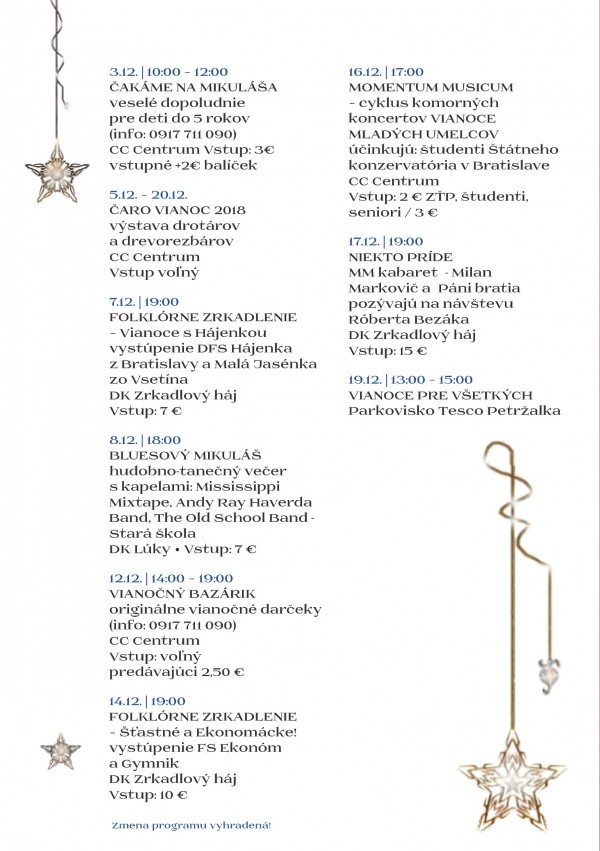 3.12. | 10:00 – 12:00
ČAKÁME NA MIKULÁŠA
veselé dopoludnie pre deti do 5 rokov (info: 0917 711 090)
CC Centrum Vstup: 3€ vstupné +2€ balíček

5.12. – 20.12.
ČARO VIANOC 2018
výstava drotárov a drevorezbárov
CC Centrum
Vstup voľný

7.12. | 19:00
FOLKLÓRNE ZRKADLENIE
– Vianoce s Hájenkou vystúpenie DFS Hájenka z Bratislavy a Malá Jasénka zo Vsetína
DK Zrkadlový háj
Vstup: 7 €

8.12. | 18:00
BLUESOVÝ MIKULÁŠ
hudobno-tanečný večer s kapelami: Mississippi Mixtape, Andy Ray Haverda Band, The Old School Band - Stará škola
DK Lúky • Vstup: 7 €

12.12. | 14:00 – 19:00
VIANOČNÝ BAZÁRIK
originálne vianočné darčeky (info: 0917 711 090)
CC Centrum
Vstup: voľný
predávajúci 2,50 €

14.12. | 19:00
FOLKLÓRNE ZRKADLENIE
– Šťastné a Ekonomácke! vystúpenie FS Ekonóm a Gymnik
DK Zrkadlový háj
Vstup: 10 €

Zmena programu vyhradená!

16.12. | 17:00
MOMENTUM MUSICUM
– cyklus komorných koncertov VIANOCE MLADÝCH UMELCOV
účinkujú: študenti Štátneho konzervatória v Bratislave
CC Centrum
Vstup: 2 € ZŤP, študenti, seniori / 3 €

17.12. | 19:00
NIEKTO PRÍDE
MM kabaret - Milan Markovič a Páni bratia pozývajú na návštevu Róberta Bezáka
DK Zrkadlový háj
Vstup: 15 €

19.12. | 13:00 – 15:00
VIANOCE PRE VŠETKÝCH
Parkovisko Tesco Petržalka